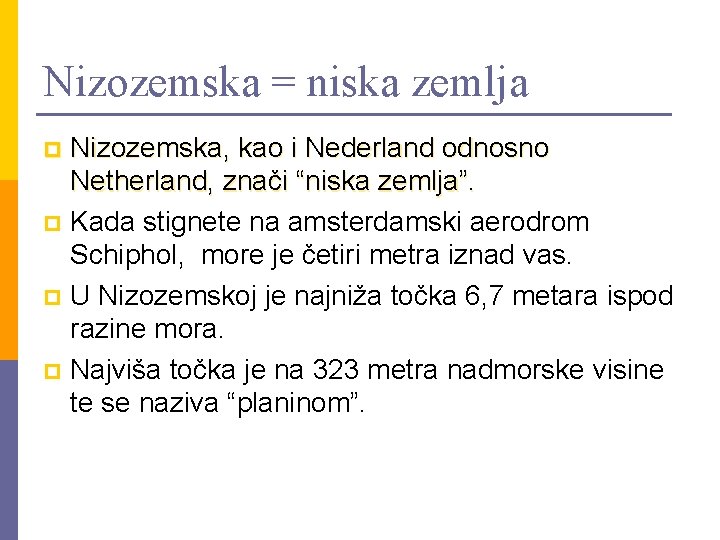 Nizozemska = niska zemlja

Nizozemska, kao i Nederland odnosno Netherland, znači “niska zemlja”.

Kada stignete na amsterdamski aerodrom Schiphol,  more je četiri metra iznad vas.

U Nizozemskoj je najniža točka 6,7 metara ispod razine mora.

Najviša točka je na 323 metra nadmorske visine te se naziva “planinom”.